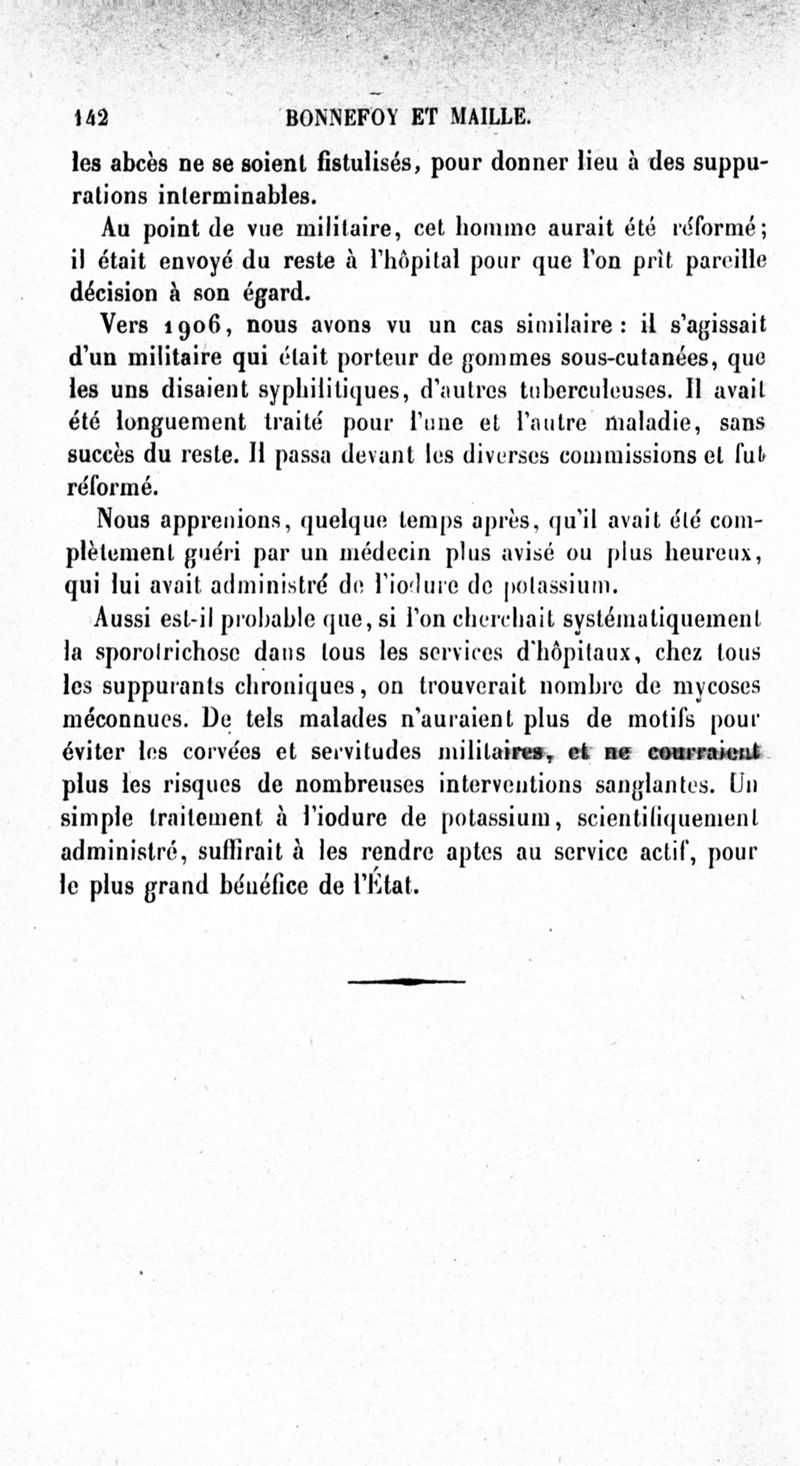 142 BONNEFOY ET MAILLE.

les abcès ne se soient fistulisés, pour donner lieu à des suppurations interminables.

Au point de vue militaire, cet homme aurait été réformé; il était envoyé du reste à l'hôpital pour que l'on prît pareille décision à son égard.

Vers 1906, nous avons vu un cas similaire : il s'agissait d'un militaire qui était porteur de gommes sous-cutanées, que les uns disaient syphilitiques, d'autres tuberculeuses. Il avait été longuement traité pour l'une et l'autre maladie, sans succès du reste. Il passa devant les diverses commissions et fut réformé.

Nous apprenions, quelque temps après, qu'il avait été complètement guéri par un médecin plus avisé ou plus heureux, qui lui avait administré de l'iodure de potassium.

Aussi est-il probable que, si l'on cherchait systématiquement la sporotrichose dans tous les services d'hôpitaux, chez tous les suppurants chroniques, on trouverait nombre de mycoses méconnues. De tels malades n'auraient plus de motifs pour éviter les corvées et servitudes militaires, et ne courraient plus les risques de nombreuses interventions sanglantes. Un simple traitement à l'iodure de potassium, scientifiquement administré, suffirait à les rendre aptes au service actif, pour le plus grand bénéfice de l'État.